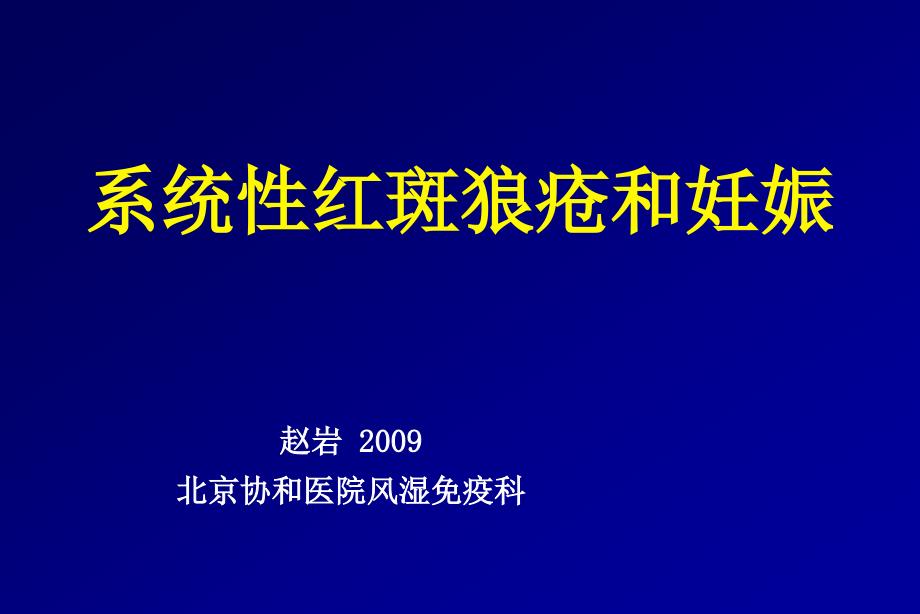 系统性红斑狼疮和妊娠

赵岩 2009
北京协和医院风湿免疫科